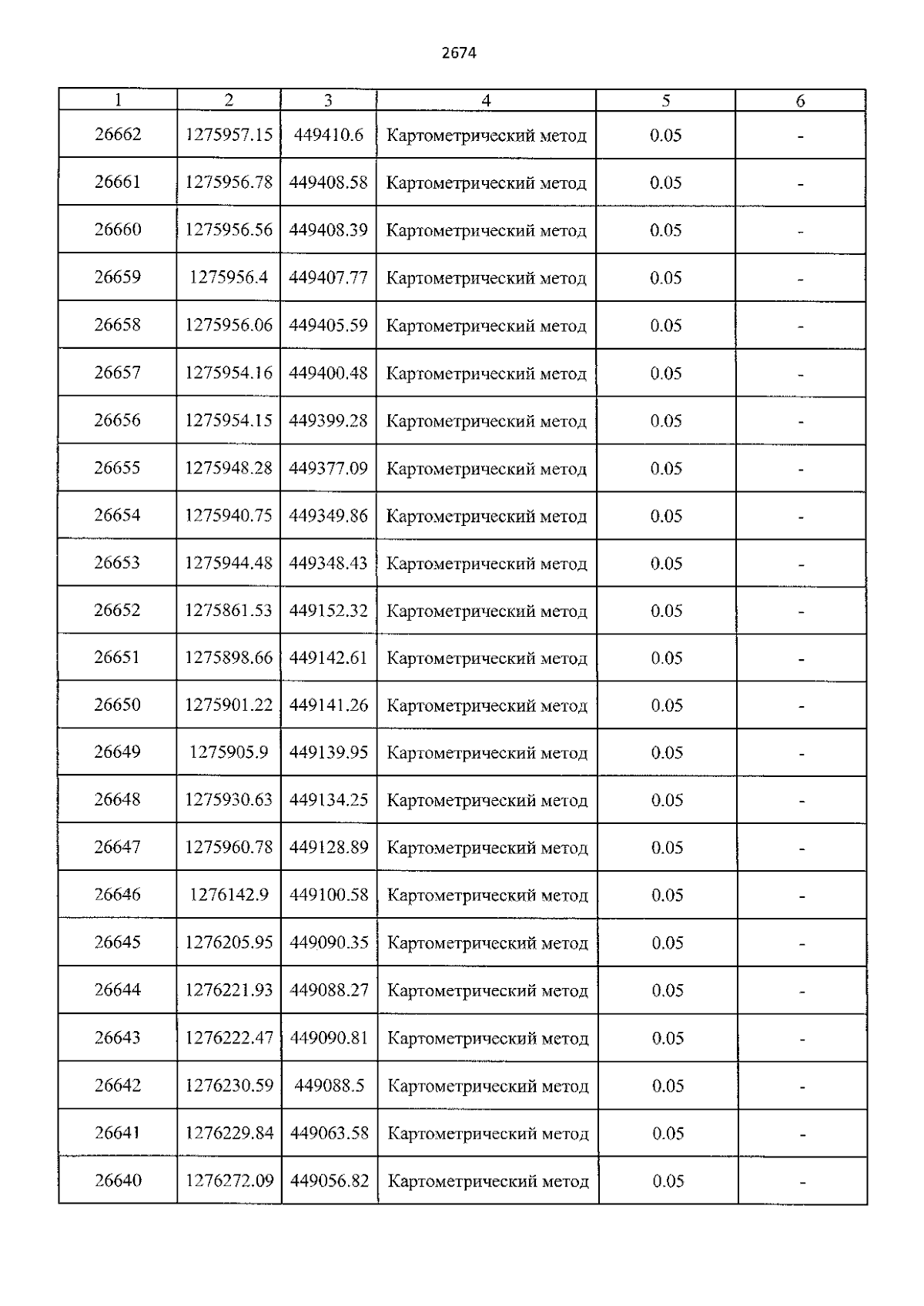 2674

| 1 | 2 | 3 | 4 | 5 | 6 |
|---|---|---|---|---|---|
| 26662 | 1275957.15 | 449410.6 | Картометрический метод | 0.05 | - |
| 26661 | 1275956.78 | 449408.58 | Картометрический метод | 0.05 | - |
| 26660 | 1275956.56 | 449408.39 | Картометрический метод | 0.05 | - |
| 26659 | 1275956.4 | 449407.77 | Картометрический метод | 0.05 | - |
| 26658 | 1275956.06 | 449405.59 | Картометрический метод | 0.05 | - |
| 26657 | 1275954.16 | 449400.48 | Картометрический метод | 0.05 | - |
| 26656 | 1275954.15 | 449399.28 | Картометрический метод | 0.05 | - |
| 26655 | 1275948.28 | 449377.09 | Картометрический метод | 0.05 | - |
| 26654 | 1275940.75 | 449349.86 | Картометрический метод | 0.05 | - |
| 26653 | 1275944.48 | 449348.43 | Картометрический метод | 0.05 | - |
| 26652 | 1275861.53 | 449152.32 | Картометрический метод | 0.05 | - |
| 26651 | 1275898.66 | 449142.61 | Картометрический метод | 0.05 | - |
| 26650 | 1275901.22 | 449141.26 | Картометрический метод | 0.05 | - |
| 26649 | 1275905.9 | 449139.95 | Картометрический метод | 0.05 | - |
| 26648 | 1275930.63 | 449134.25 | Картометрический метод | 0.05 | - |
| 26647 | 1275960.78 | 449128.89 | Картометрический метод | 0.05 | - |
| 26646 | 1276142.9 | 449100.58 | Картометрический метод | 0.05 | - |
| 26645 | 1276205.95 | 449090.35 | Картометрический метод | 0.05 | - |
| 26644 | 1276221.93 | 449088.27 | Картометрический метод | 0.05 | - |
| 26643 | 1276222.47 | 449090.81 | Картометрический метод | 0.05 | - |
| 26642 | 1276230.59 | 449088.5 | Картометрический метод | 0.05 | - |
| 26641 | 1276229.84 | 449063.58 | Картометрический метод | 0.05 | - |
| 26640 | 1276272.09 | 449056.82 | Картометрический метод | 0.05 | - |